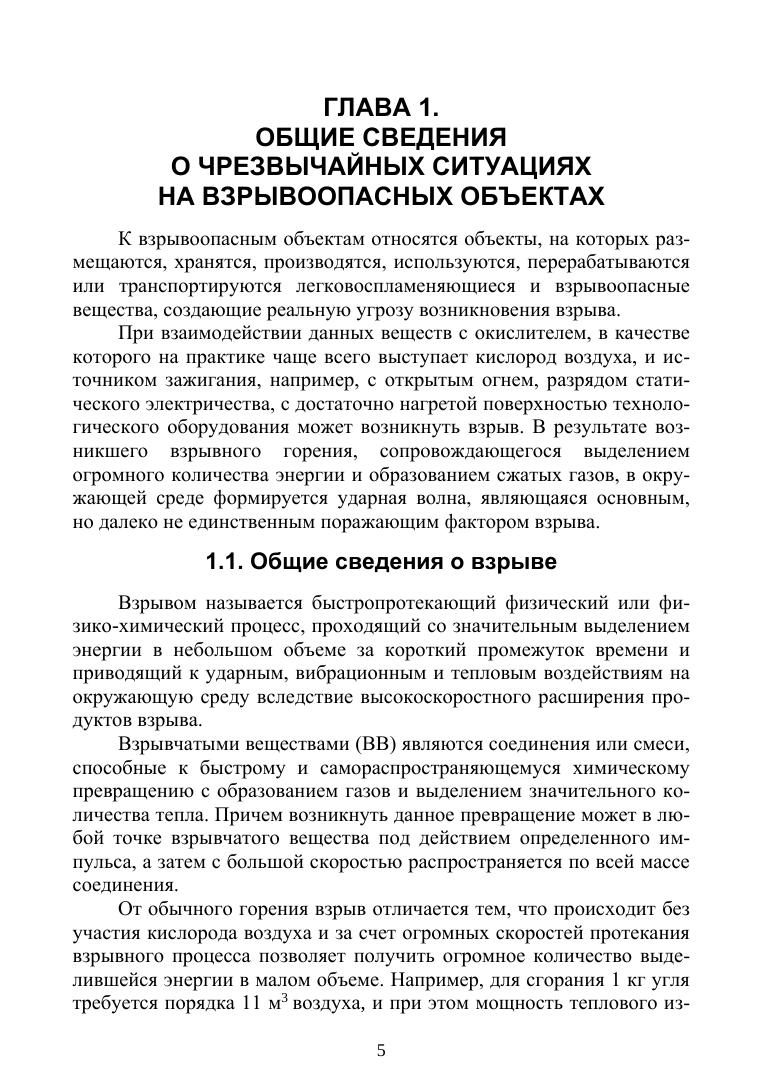 ГЛАВА 1.
ОБЩИЕ СВЕДЕНИЯ
О ЧРЕЗВЫЧАЙНЫХ СИТУАЦИЯХ
НА ВЗРЫВООПАСНЫХ ОБЪЕКТАХ

К взрывоопасным объектам относятся объекты, на которых размещаются, хранятся, производятся, используются, перерабатываются или транспортируются легковоспламеняющиеся и взрывоопасные вещества, создающие реальную угрозу возникновения взрыва.

При взаимодействии данных веществ с окислителем, в качестве которого на практике чаще всего выступает кислород воздуха, и источником зажигания, например, с открытым огнем, разрядом статического электричества, с достаточно нагретой поверхностью технологического оборудования может возникнуть взрыв. В результате возникшего взрывного горения, сопровождающегося выделением огромного количества энергии и образованием сжатых газов, в окружающей среде формируется ударная волна, являющаяся основным, но далеко не единственным поражающим фактором взрыва.

1.1. Общие сведения о взрыве

Взрывом называется быстропротекающий физический или физико-химический процесс, проходящий со значительным выделением энергии в небольшом объеме за короткий промежуток времени и приводящий к ударным, вибрационным и тепловым воздействиям на окружающую среду вследствие высокоскоростного расширения продуктов взрыва.

Взрывчатыми веществами (ВВ) являются соединения или смеси, способные к быстрому и самораспространяющемуся химическому превращению с образованием газов и выделением значительного количества тепла. Причем возникнуть данное превращение может в любой точке взрывчатого вещества под действием определенного импульса, а затем с большой скоростью распространяется по всей массе соединения.

От обычного горения взрыв отличается тем, что происходит без участия кислорода воздуха и за счет огромных скоростей протекания взрывного процесса позволяет получить огромное количество выделившейся энергии в малом объеме. Например, для сгорания 1 кг угля требуется порядка 11 м$^3$ воздуха, и при этом мощность теплового из-

5